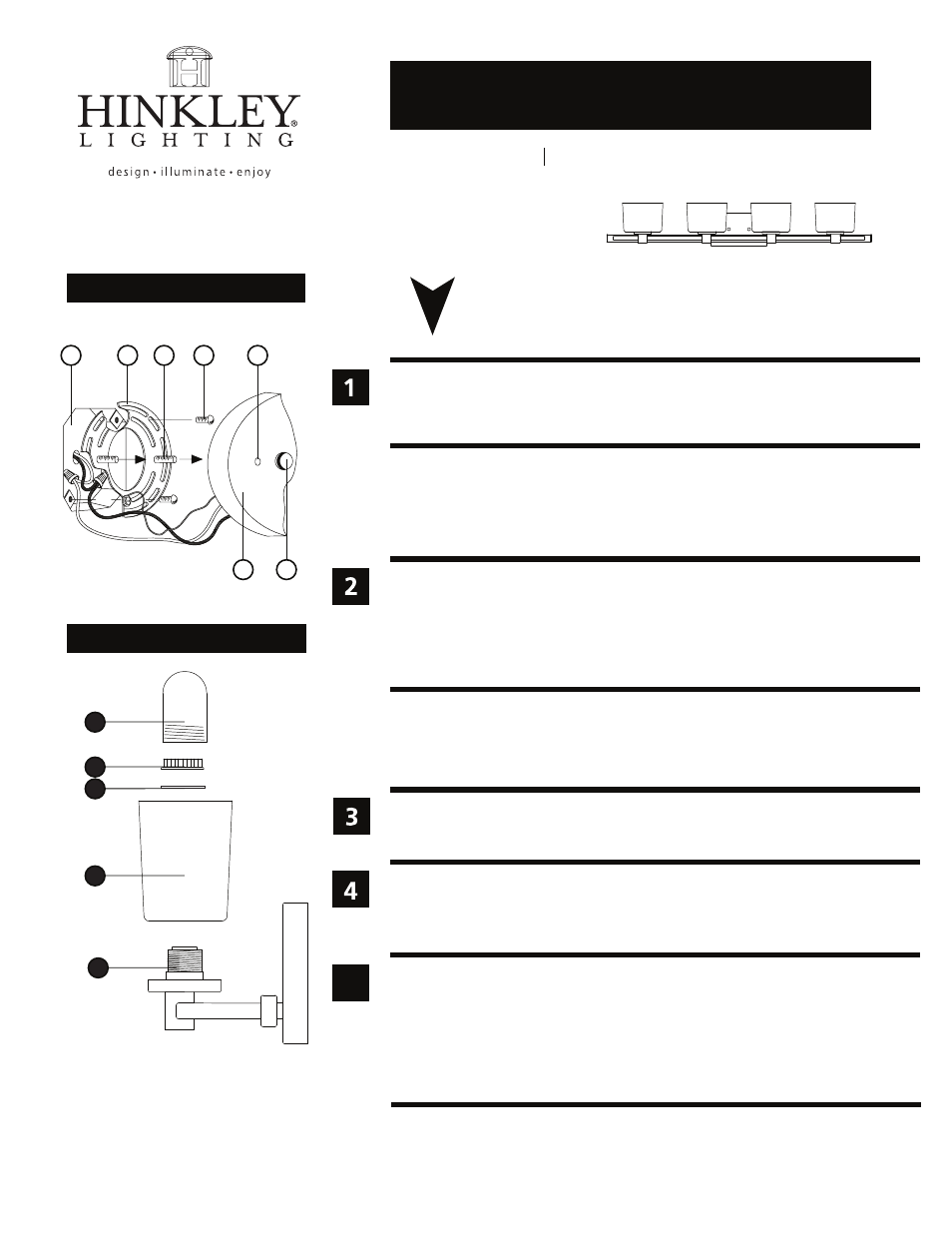 HINKLEY®
LIGHTING
design • illuminate • enjoy

1

2

3

4